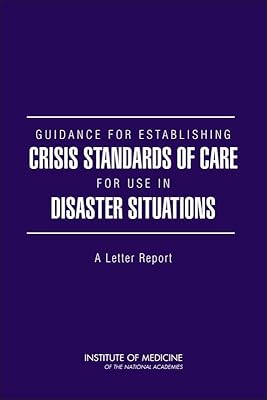 GUIDANCE FOR ESTABLISHING
CRISIS STANDARDS OF CARE
FOR USE IN
DISASTER SITUATIONS

A Letter Report

INSTITUTE OF MEDICINE
OF THE NATIONAL ACADEMIES